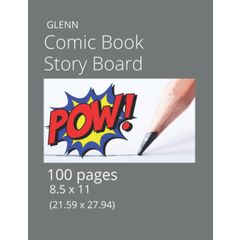 GLENN
Comic Book
Story Board

POW!

100 pages
8.5 x 11
(21.59 x 27.94)